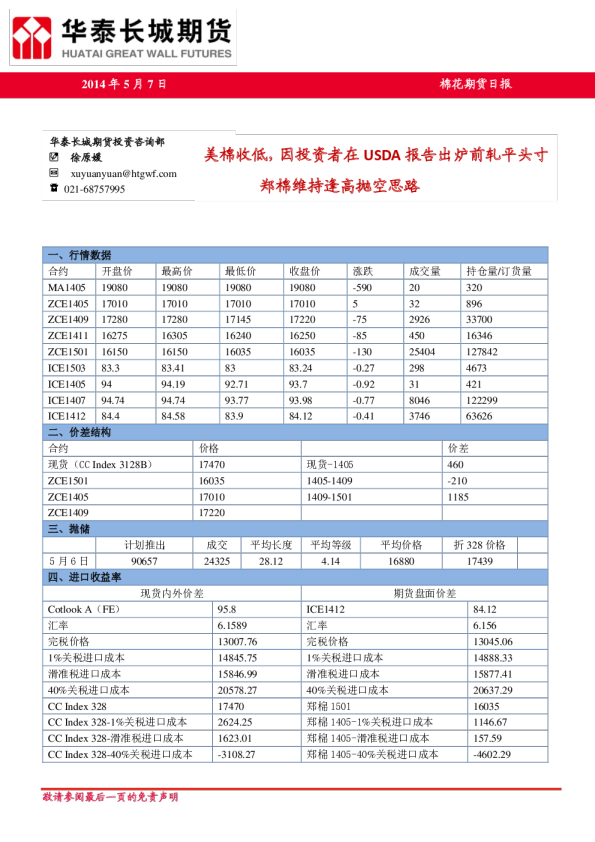 华泰长城期货
HUATAI GREAT WALL FUTURES

2014 年 5 月 7 日

棉花期货日报

华泰长城期货投资咨询部
徐原媛
xuyuanyuan@htgwf.com
021-68757995

美棉收低，因投资者在 USDA 报告出炉前轧平头寸
郑棉维持逢高抛空思路

一、行情数据

| 合约 | 开盘价 | 最高价 | 最低价 | 收盘价 | 涨跌 | 成交量 | 持仓量/订货量 |
|---|---|---|---|---|---|---|---|
| MA1405 | 19080 | 19080 | 19080 | 19080 | -590 | 20 | 320 |
| ZCE1405 | 17010 | 17010 | 17010 | 17010 | 5 | 32 | 896 |
| ZCE1409 | 17280 | 17280 | 17145 | 17220 | -75 | 2926 | 33700 |
| ZCE1411 | 16275 | 16305 | 16240 | 16250 | -85 | 450 | 16346 |
| ZCE1501 | 16150 | 16150 | 16035 | 16035 | -130 | 25404 | 127842 |
| ICE1503 | 83.3 | 83.41 | 83 | 83.24 | -0.27 | 298 | 4673 |
| ICE1405 | 94 | 94.19 | 92.71 | 93.7 | -0.92 | 31 | 421 |
| ICE1407 | 94.74 | 94.74 | 93.77 | 93.98 | -0.77 | 8046 | 122299 |
| ICE1412 | 84.4 | 84.58 | 83.9 | 84.12 | -0.41 | 3746 | 63626 |

二、价差结构

| 合约 | 价格 | | 价差 |
|---|---|---|---|
| 现货（CC Index 3128B） | 17470 | 现货-1405 | 460 |
| ZCE1501 | 16035 | 1405-1409 | -210 |
| ZCE1405 | 17010 | 1409-1501 | 1185 |
| ZCE1409 | 17220 | | |

三、抛储

| | 计划推出 | 成交 | 平均长度 | 平均等级 | 平均价格 | 折 328 价格 |
|---|---|---|---|---|---|---|
| 5 月 6 日 | 90657 | 24325 | 28.12 | 4.14 | 16880 | 17439 |

四、进口收益率

| 现货内外价差 | | 期货盘面价差 | |
|---|---|---|---|
| Cotlook A（FE） | 95.8 | ICE1412 | 84.12 |
| 汇率 | 6.1589 | 汇率 | 6.156 |
| 完税价格 | 13007.76 | 完税价格 | 13045.06 |
| 1%关税进口成本 | 14845.75 | 1%关税进口成本 | 14888.33 |
| 滑准税进口成本 | 15846.99 | 滑准税进口成本 | 15877.41 |
| 40%关税进口成本 | 20578.27 | 40%关税进口成本 | 20637.29 |
| CC Index 328 | 17470 | 郑棉 1501 | 16035 |
| CC Index 328-1%关税进口成本 | 2624.25 | 郑棉 1405-1%关税进口成本 | 1146.67 |
| CC Index 328-滑准税进口成本 | 1623.01 | 郑棉 1405-滑准税进口成本 | 157.59 |
| CC Index 328-40%关税进口成本 | -3108.27 | 郑棉 1405-40%关税进口成本 | -4602.29 |

敬请参阅最后一页的免责声明